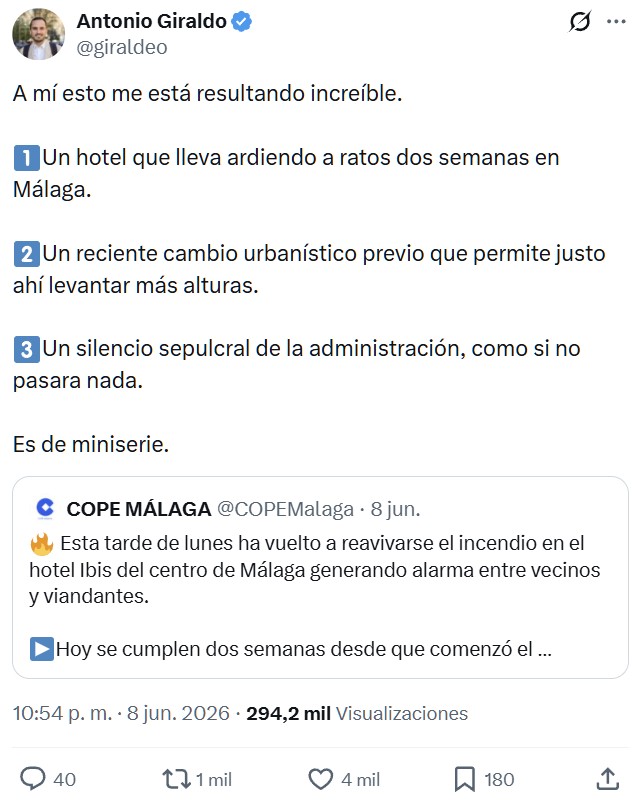 Antonio Giraldo
@giraldeo

A mí esto me está resultando increíble.

1️⃣Un hotel que lleva ardiendo a ratos dos semanas en Málaga.

2️⃣Un reciente cambio urbanístico previo que permite justo ahí levantar más alturas.

3️⃣Un silencio sepulcral de la administración, como si no pasara nada.

Es de miniserie.

COPE MÁLAGA @COPEMalaga · 8 jun.
🔥 Esta tarde de lunes ha vuelto a reavivarse el incendio en el hotel Ibis del centro de Málaga generando alarma entre vecinos y viandantes.

▶️Hoy se cumplen dos semanas desde que comenzó el ...

10:54 p. m. · 8 jun. 2026 · 294,2 mil Visualizaciones

40 1 mil 4 mil 180